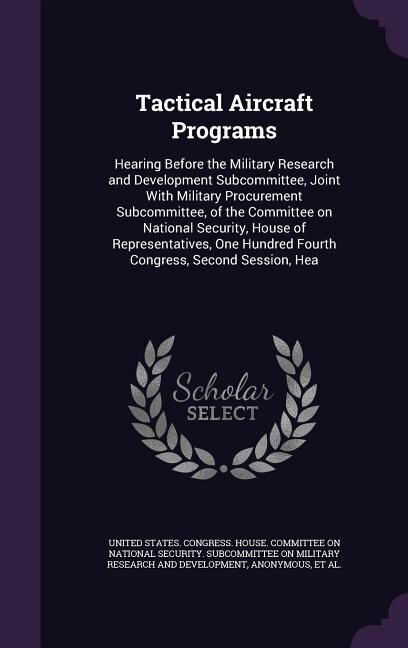 Tactical Aircraft Programs

Hearing Before the Military Research and Development Subcommittee, Joint With Military Procurement Subcommittee, of the Committee on National Security, House of Representatives, One Hundred Fourth Congress, Second Session, Hea

Scholar SELECT

UNITED STATES. CONGRESS. HOUSE. COMMITTEE ON NATIONAL SECURITY. SUBCOMMITTEE ON MILITARY RESEARCH AND DEVELOPMENT, ANONYMOUS, ET AL.